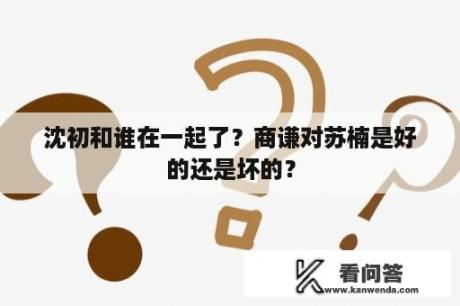 沈初和谁在一起了？商谦对苏楠是好的还是坏的？

看问答
www.kanwenda.com